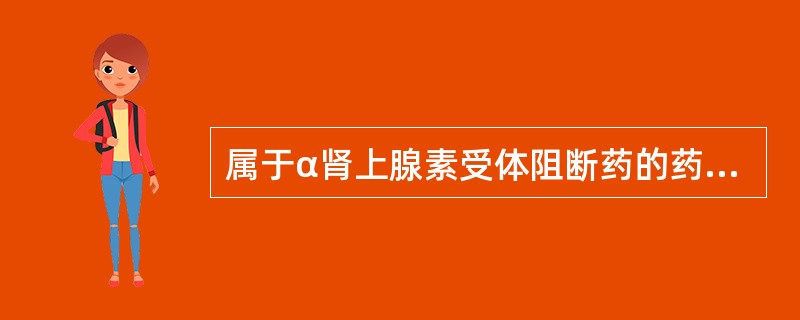 属于α肾上腺素受体阻断药的药...